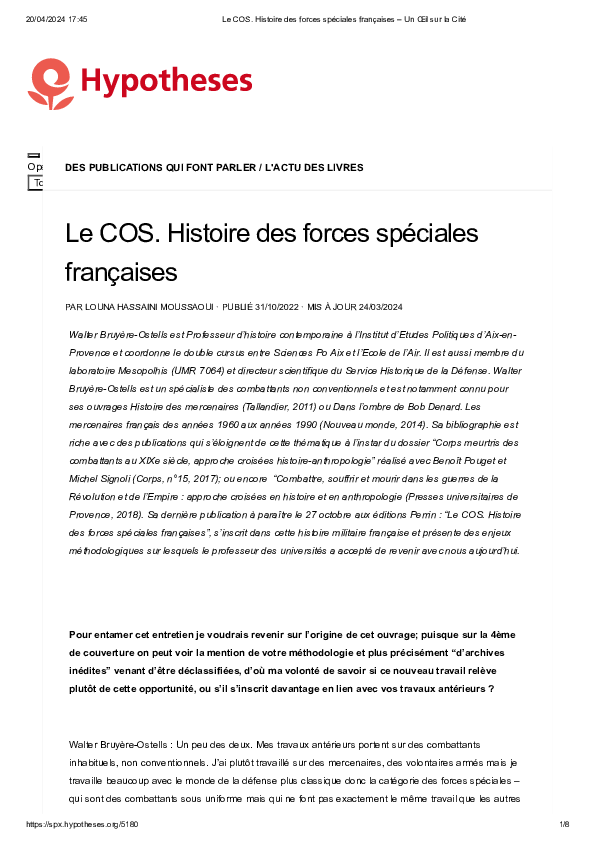 20/04/2024 17:45 Le COS. Histoire des forces spéciales françaises – Un Œil sur la Cité

Hypotheses

Op

To

DES PUBLICATIONS QUI FONT PARLER / L'ACTU DES LIVRES

Le COS. Histoire des forces spéciales françaises

PAR LOUNA HASSAINI MOUSSAOUI · PUBLIÉ 31/10/2022 · MIS À JOUR 24/03/2024

Walter Bruyère-Ostells est Professeur d'histoire contemporaine à l'Institut d'Etudes Politiques d'Aix-en-Provence et coordonne le double cursus entre Sciences Po Aix et l'Ecole de l'Air. Il est aussi membre du laboratoire Mesopolhis (UMR 7064) et directeur scientifique du Service Historique de la Défense. Walter Bruyère-Ostells est un spécialiste des combattants non conventionnels et est notamment connu pour ses ouvrages Histoire des mercenaires (Tallandier, 2011) ou Dans l'ombre de Bob Denard. Les mercenaires français des années 1960 aux années 1990 (Nouveau monde, 2014). Sa bibliographie est riche avec des publications qui s'éloignent de cette thématique à l'instar du dossier "Corps meurtris des combattants au XIXe siècle, approche croisées histoire-anthropologie" réalisé avec Benoît Pouget et Michel Signoli (Corps, n°15, 2017); ou encore "Combattre, souffrir et mourir dans les guerres de la Révolution et de l'Empire : approche croisées en histoire et en anthropologie (Presses universitaires de Provence, 2018). Sa dernière publication à paraître le 27 octobre aux éditions Perrin : "Le COS. Histoire des forces spéciales françaises", s'inscrit dans cette histoire militaire française et présente des enjeux méthodologiques sur lesquels le professeur des universités a accepté de revenir avec nous aujourd'hui.

Pour entamer cet entretien je voudrais revenir sur l'origine de cet ouvrage; puisque sur la 4ème de couverture on peut voir la mention de votre méthodologie et plus précisément "d'archives inédites" venant d'être déclassifiées, d'où ma volonté de savoir si ce nouveau travail relève plutôt de cette opportunité, ou s'il s'inscrit davantage en lien avec vos travaux antérieurs ?

Walter Bruyère-Ostells : Un peu des deux. Mes travaux antérieurs portent sur des combattants inhabituels, non conventionnels. J'ai plutôt travaillé sur des mercenaires, des volontaires armés mais je travaille beaucoup avec le monde de la défense plus classique donc la catégorie des forces spéciales – qui sont des combattants sous uniforme mais qui ne font pas exactement le même travail que les autres

https://spx.hypotheses.org/5180 1/8